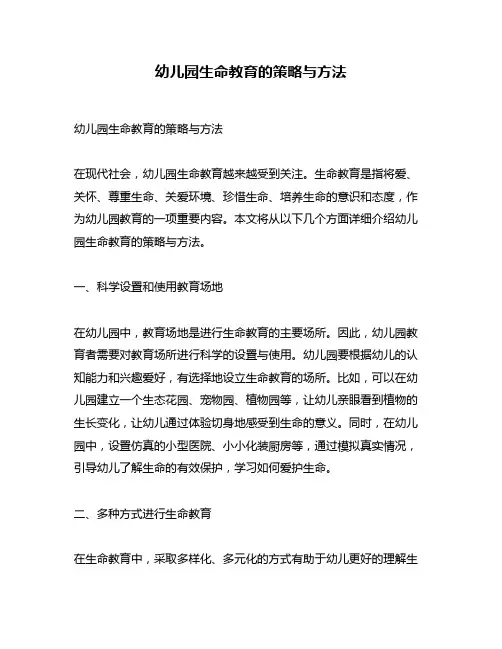 幼儿园生命教育的策略与方法

幼儿园生命教育的策略与方法

在现代社会，幼儿园生命教育越来越受到关注。生命教育是指将爱、关怀、尊重生命、关爱环境、珍惜生命、培养生命的意识和态度，作为幼儿园教育的一项重要内容。本文将从以下几个方面详细介绍幼儿园生命教育的策略与方法。

一、科学设置和使用教育场地

在幼儿园中，教育场地是进行生命教育的主要场所。因此，幼儿园教育者需要对教育场所进行科学的设置与使用。幼儿园要根据幼儿的认知能力和兴趣爱好，有选择地设立生命教育的场所。比如，可以在幼儿园建立一个生态花园、宠物园、植物园等，让幼儿亲眼看到植物的生长变化，让幼儿通过体验切身地感受到生命的意义。同时，在幼儿园中，设置仿真的小型医院、小小化装厨房等，通过模拟真实情况，引导幼儿了解生命的有效保护，学习如何爱护生命。

二、多种方式进行生命教育

在生命教育中，采取多样化、多元化的方式有助于幼儿更好的理解生